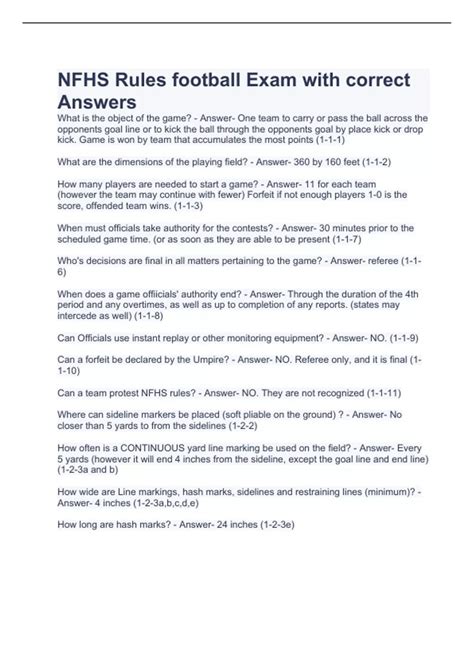 NFHS Rules football Exam with correct Answers

What is the object of the game? - Answer- One team to carry or pass the ball across the opponents goal line or to kick the ball through the opponents goal by place kick or drop kick. Game is won by team that accumulates the most points (1-1-1)

What are the dimensions of the playing field? - Answer- 360 by 160 feet (1-1-2)

How many players are needed to start a game? - Answer- 11 for each team (however the team may continue with fewer) Forfeit if not enough players 1-0 is the score, offended team wins. (1-1-3)

When must officials take authority for the contests? - Answer- 30 minutes prior to the scheduled game time. (or as soon as they are able to be present (1-1-7)

Who's decisions are final in all matters pertaining to the game? - Answer- referee (1-1-6)

When does a game offiicials' authority end? - Answer- Through the duration of the 4th period and any overtimes, as well as up to completion of any reports. (states may intercede as well) (1-1-8)

Can Officials use instant replay or other monitoring equipment? - Answer- NO. (1-1-9)

Can a forfeit be declared by the Umpire? - Answer- NO. Referee only, and it is final (1-1-10)

Can a team protest NFHS rules? - Answer- NO. They are not recognized (1-1-11)

Where can sideline markers be placed (soft pliable on the ground) ? - Answer- No closer than 5 yards to from the sidelines (1-2-2)

How often is a CONTINUOUS yard line marking be used on the field? - Answer- Every 5 yards (however it will end 4 inches from the sideline, except the goal line and end line) (1-2-3a and b)

How wide are Line markings, hash marks, sidelines and restraining lines (minimum)? - Answer- 4 inches (1-2-3a,b,c,d,e)

How long are hash marks? - Answer- 24 inches (1-2-3e)